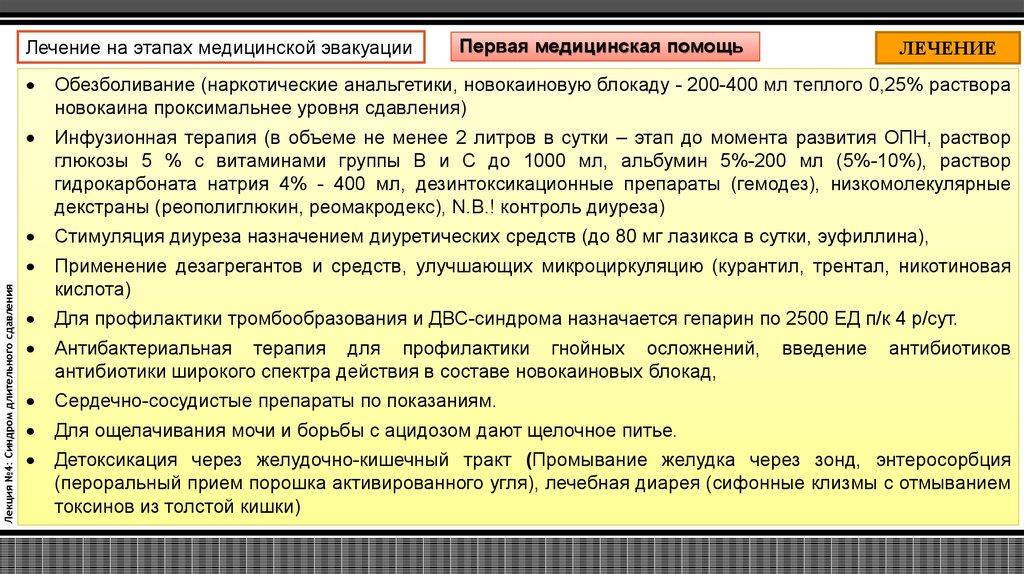 Лечение на этапах медицинской эвакуации

Первая медицинская помощь

ЛЕЧЕНИЕ

• Обезболивание (наркотические анальгетики, новокаиновую блокаду - 200-400 мл теплого 0,25% раствора новокаина проксимальнее уровня сдавления)

• Инфузионная терапия (в объеме не менее 2 литров в сутки – этап до момента развития ОПН, раствор глюкозы 5 % с витаминами группы В и С до 1000 мл, альбумин 5%-200 мл (5%-10%), раствор гидрокарбоната натрия 4% - 400 мл, дезинтоксикационные препараты (гемодез), низкомолекулярные декстраны (реополиглюкин, реомакродекс), N.B.! контроль диуреза)

• Стимуляция диуреза назначением диуретических средств (до 80 мг лазикса в сутки, эуфиллина),

• Применение дезагрегантов и средств, улучшающих микроциркуляцию (курантил, трентал, никотиновая кислота)

• Для профилактики тромбообразования и ДВС-синдрома назначается гепарин по 2500 ЕД п/к 4 р/сут.

• Антибактериальная терапия для профилактики гнойных осложнений, введение антибиотиков антибиотики широкого спектра действия в составе новокаиновых блокад,

• Сердечно-сосудистые препараты по показаниям.

• Для ощелачивания мочи и борьбы с ацидозом дают щелочное питье.

• Детоксикация через желудочно-кишечный тракт (Промывание желудка через зонд, энтеросорбция (пероральный прием порошка активированного угля), лечебная диарея (сифонные клизмы с отмыванием токсинов из толстой кишки)

Лекция №4: Синдром длительного сдавления